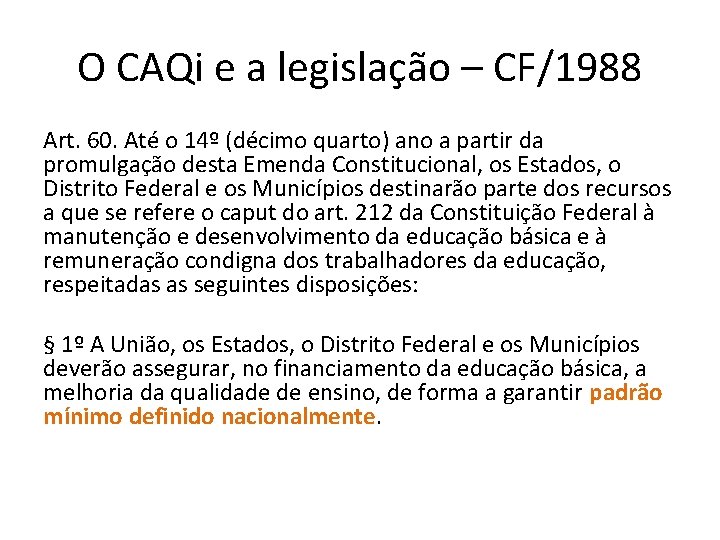 O CAQi e a legislação – CF/1988

Art. 60. Até o 14º (décimo quarto) ano a partir da promulgação desta Emenda Constitucional, os Estados, o Distrito Federal e os Municípios destinarão parte dos recursos a que se refere o caput do art. 212 da Constituição Federal à manutenção e desenvolvimento da educação básica e à remuneração condigna dos trabalhadores da educação, respeitadas as seguintes disposições:

§ 1º A União, os Estados, o Distrito Federal e os Municípios deverão assegurar, no financiamento da educação básica, a melhoria da qualidade de ensino, de forma a garantir padrão mínimo definido nacionalmente.